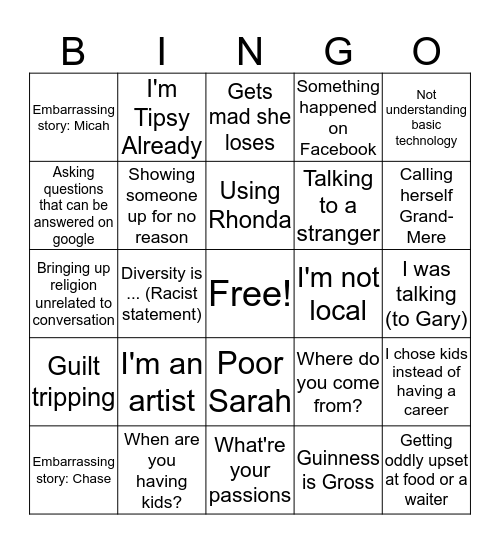 | B | I | N | G | O |
|---|---|---|---|---|
| Embarrassing story: Micah | I'm Tipsy Already | Gets mad she loses | Something happened on Facebook | Not understanding basic technology |
| Asking questions that can be answered on google | Showing someone up for no reason | Using Rhonda | Talking to a stranger | Calling herself Grand-Mere |
| Bringing up religion unrelated to conversation | Diversity is ... (Racist statement) | Free! | I'm not local | I was talking (to Gary) |
| Guilt tripping | I'm an artist | Poor Sarah | Where do you come from? | I chose kids instead of having a career |
| Embarrassing story: Chase | When are you having kids? | What're your passions | Guinness is Gross | Getting oddly upset at food or a waiter |